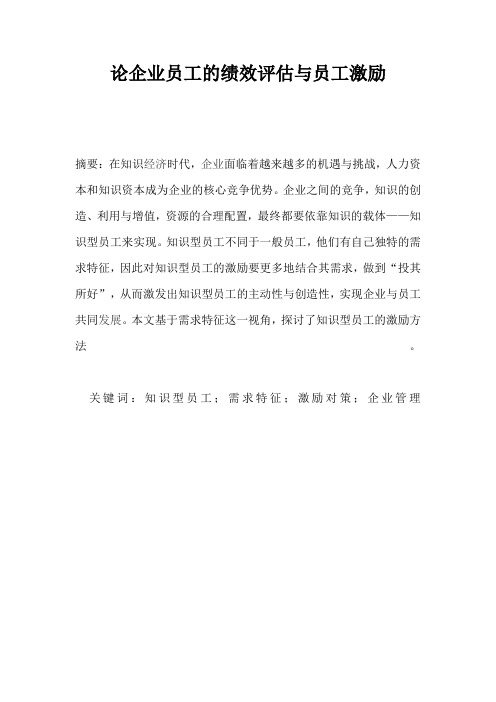 论企业员工的绩效评估与员工激励

摘要：在知识经济时代，企业面临着越来越多的机遇与挑战，人力资本和知识资本成为企业的核心竞争优势。企业之间的竞争，知识的创造、利用与增值，资源的合理配置，最终都要依靠知识的载体——知识型员工来实现。知识型员工不同于一般员工，他们有自己独特的需求特征，因此对知识型员工的激励要更多地结合其需求，做到“投其所好”，从而激发出知识型员工的主动性与创造性，实现企业与员工共同发展。本文基于需求特征这一视角，探讨了知识型员工的激励方法。

关键词：知识型员工；需求特征；激励对策；企业管理